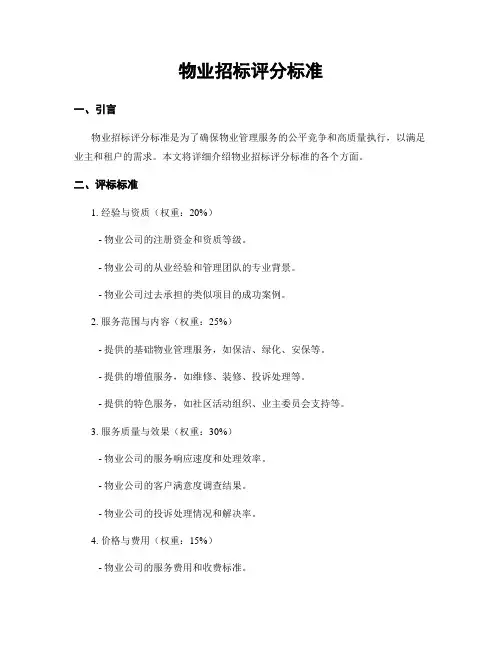 物业招标评分标准

一、引言

物业招标评分标准是为了确保物业管理服务的公平竞争和高质量执行，以满足业主和租户的需求。本文将详细介绍物业招标评分标准的各个方面。

二、评标标准

1. 经验与资质（权重：20%）

- 物业公司的注册资金和资质等级。

- 物业公司的从业经验和管理团队的专业背景。

- 物业公司过去承担的类似项目的成功案例。

2. 服务范围与内容（权重：25%）

- 提供的基础物业管理服务，如保洁、绿化、安保等。

- 提供的增值服务，如维修、装修、投诉处理等。

- 提供的特色服务，如社区活动组织、业主委员会支持等。

3. 服务质量与效果（权重：30%）

- 物业公司的服务响应速度和处理效率。

- 物业公司的客户满意度调查结果。

- 物业公司的投诉处理情况和解决率。

4. 价格与费用（权重：15%）

- 物业公司的服务费用和收费标准。